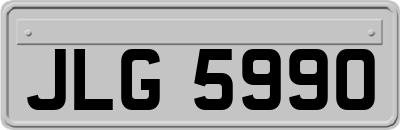 JLG 5990